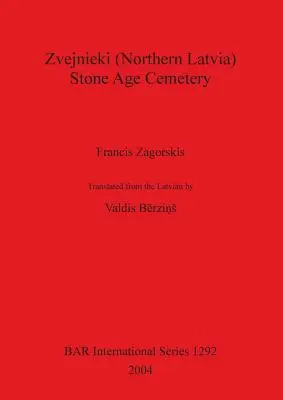 Zvejnieki (Northern Latvia)
Stone Age Cemetery

Francis Zagorskis

Translated from the Latvian by

Valdis Bērziņš

BAR International Series 1292
2004